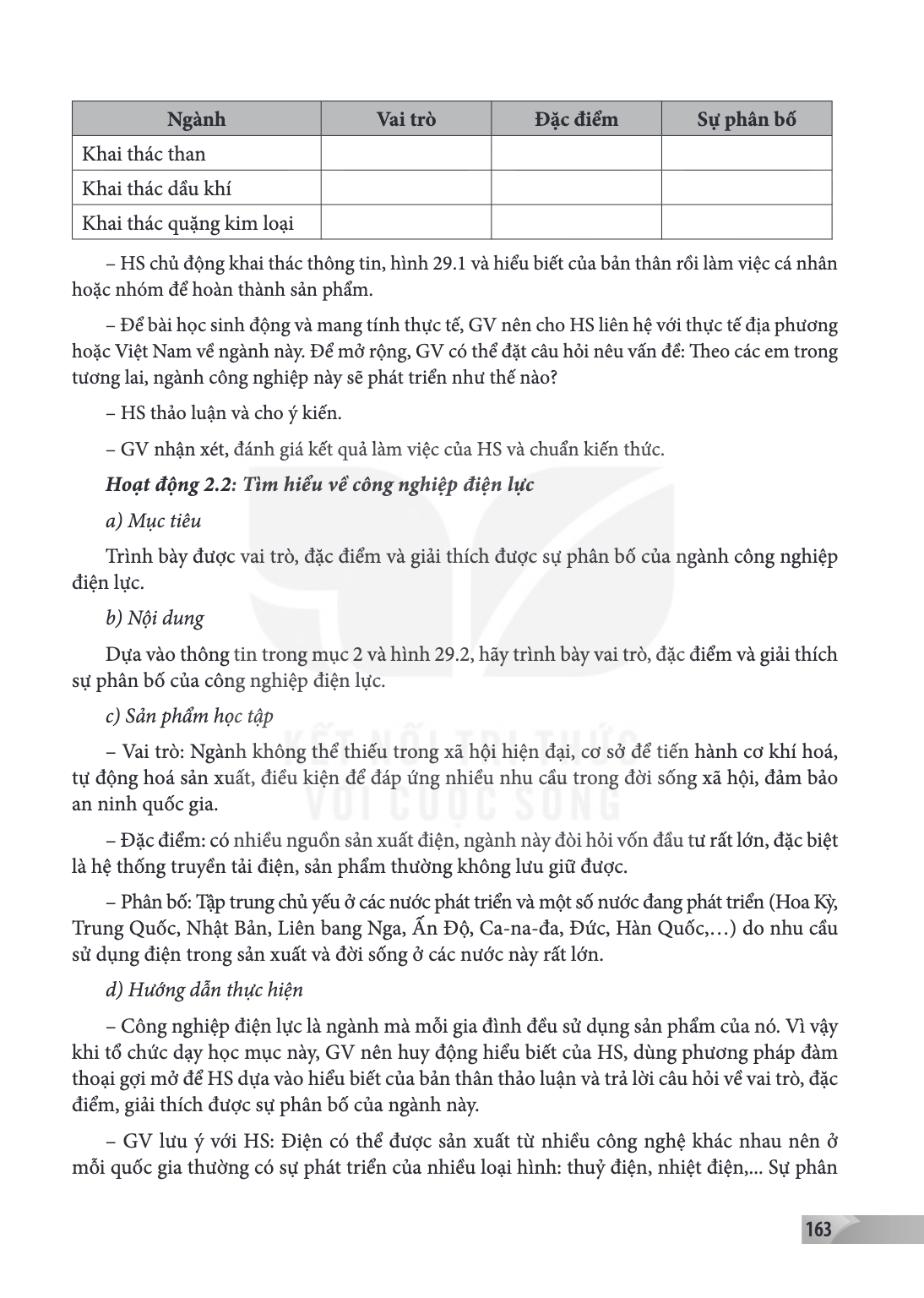 | Ngành | Vai trò | Đặc điểm | Sự phân bố |
|---|---|---|---|
| Khai thác than |  |  |  |
| Khai thác dầu khí |  |  |  |
| Khai thác quặng kim loại |  |  |  |

– HS chủ động khai thác thông tin, hình 29.1 và hiểu biết của bản thân rồi làm việc cá nhân hoặc nhóm để hoàn thành sản phẩm.

– Để bài học sinh động và mang tính thực tế, GV nên cho HS liên hệ với thực tế địa phương hoặc Việt Nam về ngành này. Để mở rộng, GV có thể đặt câu hỏi nêu vấn đề: Theo các em trong tương lai, ngành công nghiệp này sẽ phát triển như thế nào?

– HS thảo luận và cho ý kiến.

– GV nhận xét, đánh giá kết quả làm việc của HS và chuẩn kiến thức.

Hoạt động 2.2: Tìm hiểu về công nghiệp điện lực

a) Mục tiêu

Trình bày được vai trò, đặc điểm và giải thích được sự phân bố của ngành công nghiệp điện lực.

b) Nội dung

Dựa vào thông tin trong mục 2 và hình 29.2, hãy trình bày vai trò, đặc điểm và giải thích sự phân bố của công nghiệp điện lực.

c) Sản phẩm học tập

– Vai trò: Ngành không thể thiếu trong xã hội hiện đại, cơ sở để tiến hành cơ khí hoá, tự động hoá sản xuất, điều kiện để đáp ứng nhiều nhu cầu trong đời sống xã hội, đảm bảo an ninh quốc gia.

– Đặc điểm: có nhiều nguồn sản xuất điện, ngành này đòi hỏi vốn đầu tư rất lớn, đặc biệt là hệ thống truyền tải điện, sản phẩm thường không lưu giữ được.

– Phân bố: Tập trung chủ yếu ở các nước phát triển và một số nước đang phát triển (Hoa Kỳ, Trung Quốc, Nhật Bản, Liên bang Nga, Ấn Độ, Ca-na-đa, Đức, Hàn Quốc,…) do nhu cầu sử dụng điện trong sản xuất và đời sống ở các nước này rất lớn.

d) Hướng dẫn thực hiện

– Công nghiệp điện lực là ngành mà mỗi gia đình đều sử dụng sản phẩm của nó. Vì vậy khi tổ chức dạy học mục này, GV nên huy động hiểu biết của HS, dùng phương pháp đàm thoại gợi mở để HS dựa vào hiểu biết của bản thân thảo luận và trả lời câu hỏi về vai trò, đặc điểm, giải thích được sự phân bố của ngành này.

– GV lưu ý với HS: Điện có thể được sản xuất từ nhiều công nghệ khác nhau nên ở mỗi quốc gia thường có sự phát triển của nhiều loại hình: thuỷ điện, nhiệt điện,... Sự phân

163

KẾT NỐI TRI THỨC VỚI CUỘC SỐNG